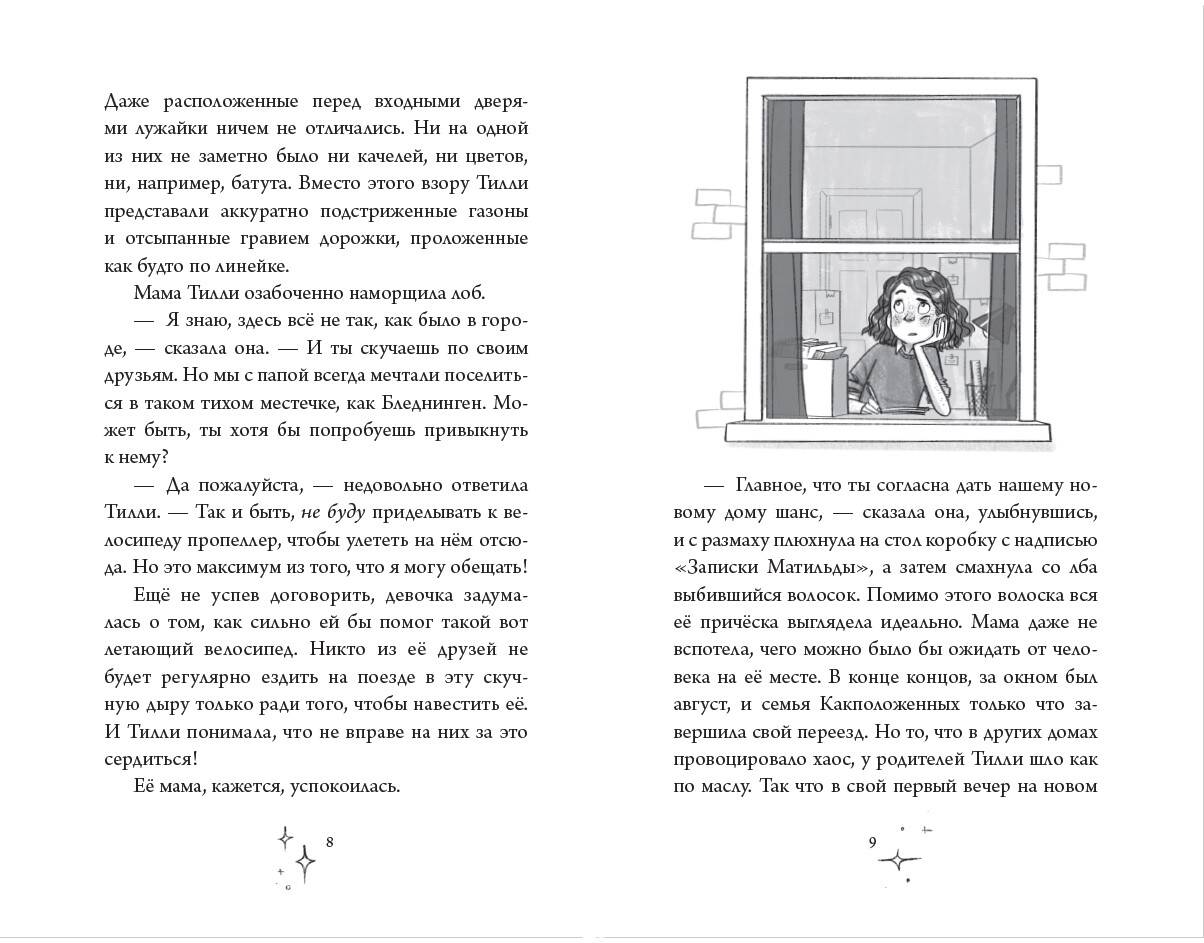 Даже расположенные перед входными дверями лужайки ничем не отличались. Ни на одной из них не заметно было ни качелей, ни цветов, ни, например, батута. Вместо этого взору Тилли представали аккуратно подстриженные газоны и отсыпанные гравием дорожки, проложенные как будто по линейке.

Мама Тилли озабоченно наморщила лоб.

— Я знаю, здесь всё не так, как было в городе, — сказала она. — И ты скучаешь по своим друзьям. Но мы с папой всегда мечтали поселиться в таком тихом местечке, как Бледнинген. Может быть, ты хотя бы попробуешь привыкнуть к нему?

— Да пожалуйста, — недовольно ответила Тилли. — Так и быть, не буду приделывать к велосипеду пропеллер, чтобы улететь на нём отсюда. Но это максимум из того, что я могу обещать!

Ещё не успев договорить, девочка задумалась о том, как сильно ей бы помог такой вот летающий велосипед. Никто из её друзей не будет регулярно ездить на поезде в эту скучную дыру только ради того, чтобы навестить её. И Тилли понимала, что не вправе на них за это сердиться!

Её мама, кажется, успокоилась.

8

— Главное, что ты согласна дать нашему новому дому шанс, — сказала она, улыбнувшись, и с размаху плюхнула на стол коробку с надписью «Записки Матильды», а затем смахнула со лба выбившийся волосок. Помимо этого волоска вся её причёска выглядела идеально. Мама даже не вспотела, чего можно было бы ожидать от человека на её месте. В конце концов, за окном был август, и семья Какположенных только что завершила свой переезд. Но то, что в других домах провоцировало хаос, у родителей Тилли шло как по маслу. Так что в свой первый вечер на новом

9